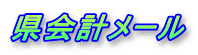 県会計メール